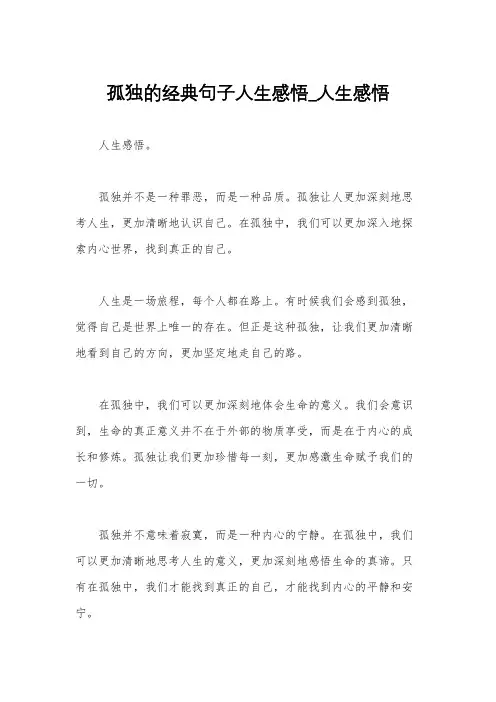 孤独的经典句子人生感悟_人生感悟

人生感悟。

孤独并不是一种罪恶，而是一种品质。孤独让人更加深刻地思考人生，更加清晰地认识自己。在孤独中，我们可以更加深入地探索内心世界，找到真正的自己。

人生是一场旅程，每个人都在路上。有时候我们会感到孤独，觉得自己是世界上唯一的存在。但正是这种孤独，让我们更加清晰地看到自己的方向，更加坚定地走自己的路。

在孤独中，我们可以更加深刻地体会生命的意义。我们会意识到，生命的真正意义并不在于外部的物质享受，而是在于内心的成长和修炼。孤独让我们更加珍惜每一刻，更加感激生命赋予我们的一切。

孤独并不意味着寂寞，而是一种内心的宁静。在孤独中，我们可以更加清晰地思考人生的意义，更加深刻地感悟生命的真谛。只有在孤独中，我们才能找到真正的自己，才能找到内心的平静和安宁。